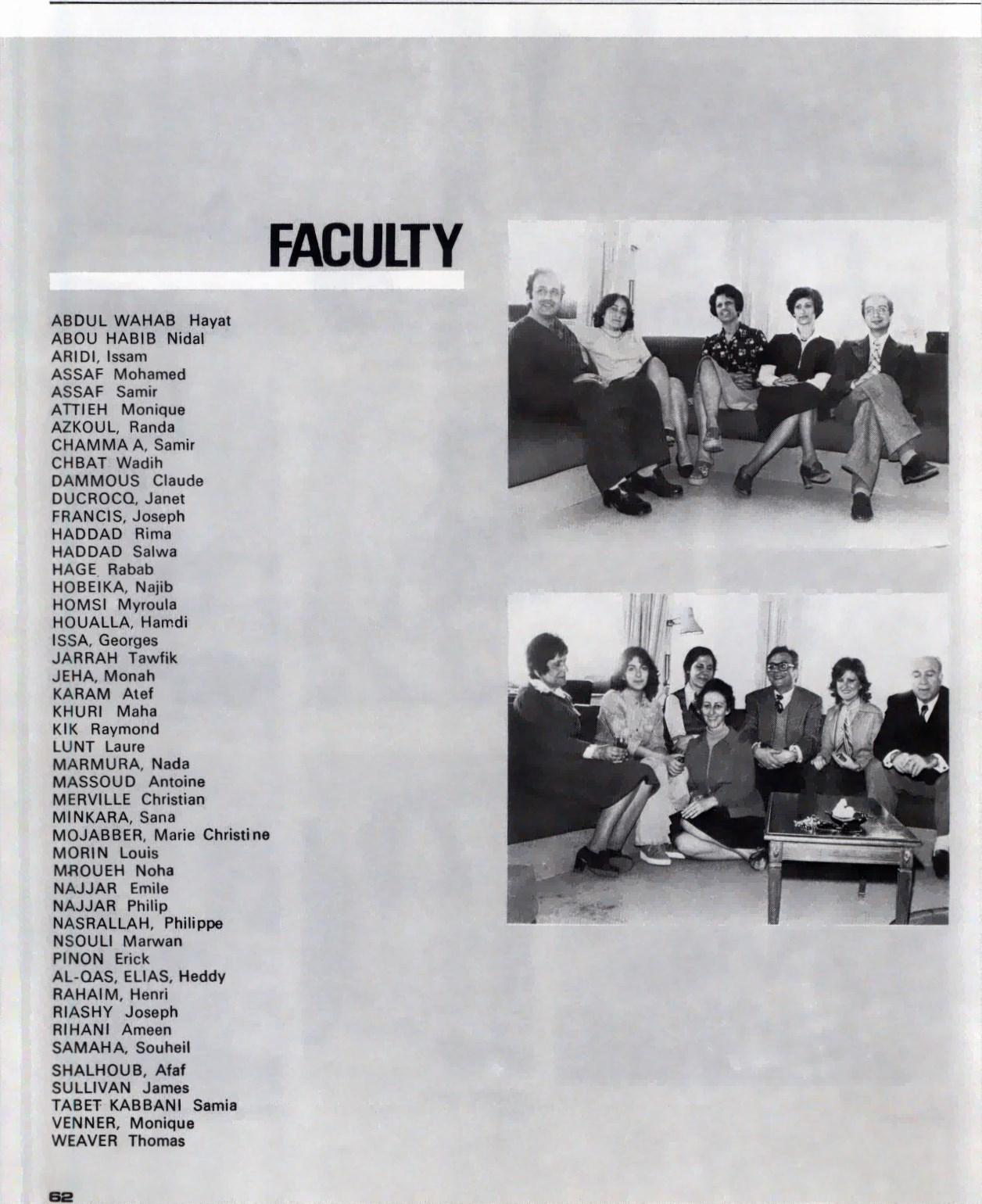 FACULTY

ABDUL WAHAB Hayat
ABOU HABIB Nidal
ARIDI, Issam
ASSAF Mohamed
ASSAF Samir
ATTIEH Monique
AZKOUL, Randa
CHAMMA A, Samir
CHBAT Wadih
DAMMOUS Claude
DUCROCQ, Janet
FRANCIS, Joseph
HADDAD Rima
HADDAD Salwa
HAGE Rabab
HOBEIKA, Najib
HOMSI Myroula
HOUALLA, Hamdi
ISSA, Georges
JARRAH Tawfik
JEHA, Monah
KARAM Atef
KHURI Maha
KIK Raymond
LUNT Laure
MARMURA, Nada
MASSOUD Antoine
MERVILLE Christian
MINKARA, Sana
MOJABBER, Marie Christine
MORIN Louis
MROUEH Noha
NAJJAR Emile
NAJJAR Philip
NASRALLAH, Philippe
NSOULI Marwan
PINON Erick
AL-QAS, ELIAS, Heddy
RAHAIM, Henri
RIASHY Joseph
RIHANI Ameen
SAMAHA, Souheil
SHALHOUB, Afaf
SULLIVAN James
TABET KABBANI Samia
VENNER, Monique
WEAVER Thomas

62